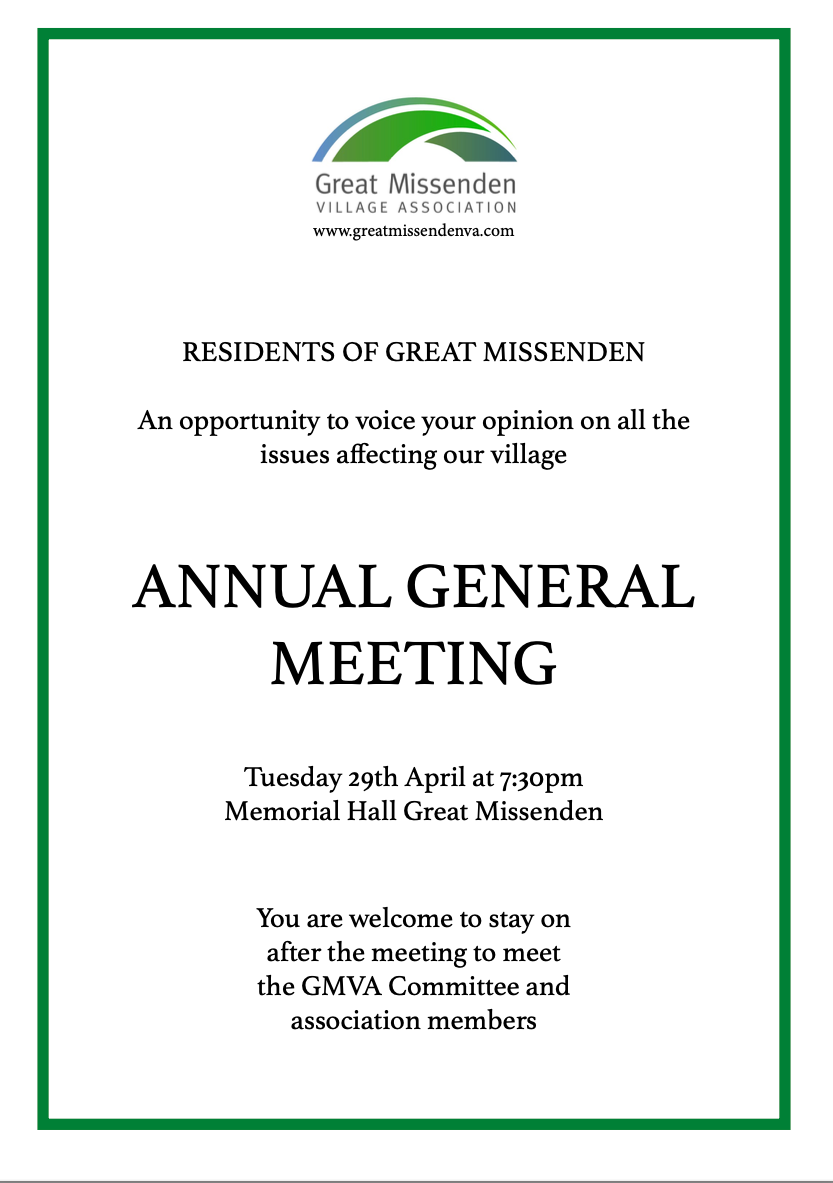 Great Missenden
VILLAGE ASSOCIATION
www.greatmissendenva.com

RESIDENTS OF GREAT MISSENDEN

An opportunity to voice your opinion on all the issues affecting our village

ANNUAL GENERAL MEETING

Tuesday 29th April at 7:30pm
Memorial Hall Great Missenden

You are welcome to stay on after the meeting to meet the GMVA Committee and association members